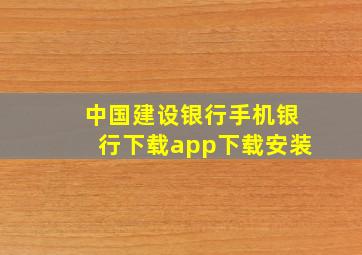 中国建设银行手机银行下载app下载安装